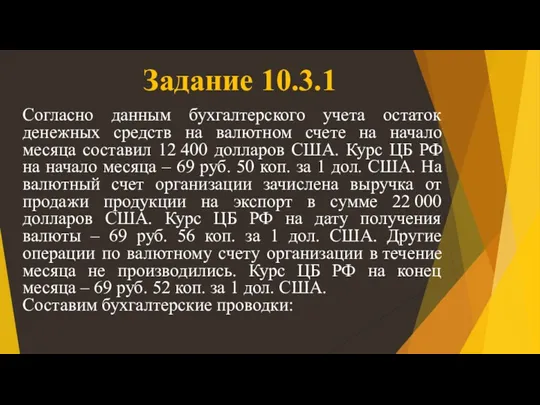 Задание 10.3.1

Согласно данным бухгалтерского учета остаток денежных средств на валютном счете на начало месяца составил 12 400 долларов США. Курс ЦБ РФ на начало месяца – 69 руб. 50 коп. за 1 дол. США. На валютный счет организации зачислена выручка от продажи продукции на экспорт в сумме 22 000 долларов США. Курс ЦБ РФ на дату получения валюты – 69 руб. 56 коп. за 1 дол. США. Другие операции по валютному счету организации в течение месяца не производились. Курс ЦБ РФ на конец месяца – 69 руб. 52 коп. за 1 дол. США.
Составим бухгалтерские проводки: